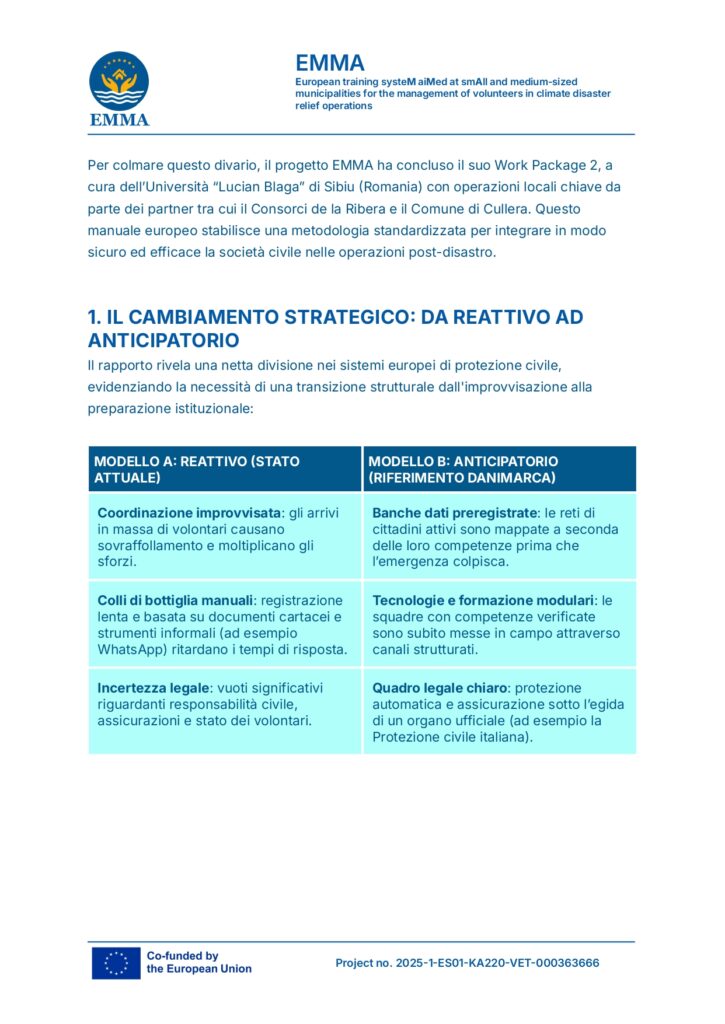 EMMA

EMMA
European training systeM aiMed at smAll and medium-sized municipalities for the management of volunteers in climate disaster relief operations

Per colmare questo divario, il progetto EMMA ha concluso il suo Work Package 2, a cura dell'Università "Lucian Blaga" di Sibiu (Romania) con operazioni locali chiave da parte dei partner tra cui il Consorci de la Ribera e il Comune di Cullera. Questo manuale europeo stabilisce una metodologia standardizzata per integrare in modo sicuro ed efficace la società civile nelle operazioni post-disastro.

1. IL CAMBIAMENTO STRATEGICO: DA REATTIVO AD ANTICIPATORIO
Il rapporto rivela una netta divisione nei sistemi europei di protezione civile, evidenziando la necessità di una transizione strutturale dall'improvvisazione alla preparazione istituzionale:

| MODELLO A: REATTIVO (STATO ATTUALE) | MODELLO B: ANTICIPATORIO (RIFERIMENTO DANIMARCA) |
|---|---|
| Coordinazione improvvisata: gli arrivi in massa di volontari causano sovraffollamento e moltiplicano gli sforzi. | Banche dati preregistrate: le reti di cittadini attivi sono mappate a seconda delle loro competenze prima che l'emergenza colpisca. |
| Colli di bottiglia manuali: registrazione lenta e basata su documenti cartacei e strumenti informali (ad esempio WhatsApp) ritardano i tempi di risposta. | Tecnologie e formazione modulari: le squadre con competenze verificate sono subito messe in campo attraverso canali strutturati. |
| Incertezza legale: vuoti significativi riguardanti responsabilità civile, assicurazioni e stato dei volontari. | Quadro legale chiaro: protezione automatica e assicurazione sotto l'egida di un organo ufficiale (ad esempio la Protezione civile italiana). |

Co-funded by the European Union

Project no. 2025-1-ES01-KA220-VET-000363666